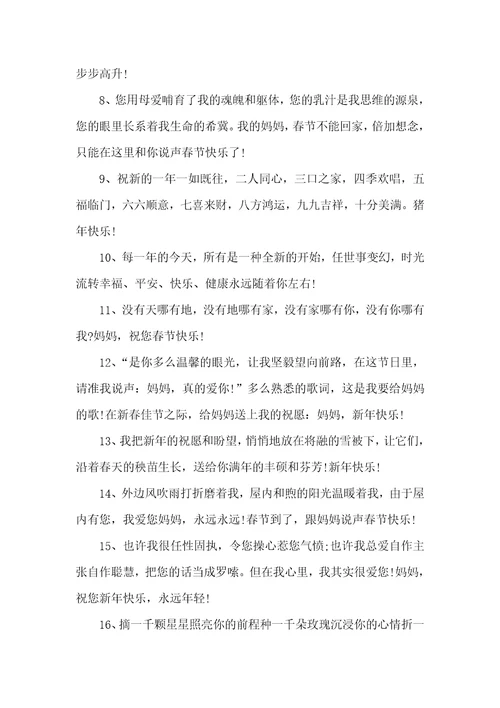 步步高升！

8、您用母爱哺育了我的魂魄和躯体，您的乳汁是我思维的源泉，您的眼里长系着我生命的希冀。我的妈妈，春节不能回家，倍加想念，只能在这里和你说声春节快乐了！

9、祝新的一年一如既往，二人同心，三口之家，四季欢唱，五福临门，六六顺意，七喜来财，八方鸿运，九九吉祥，十分美满。猪年快乐！

10、每一年的今天，所有是一种全新的开始，任世事变幻，时光流转幸福、平安、快乐、健康永远随着你左右！

11、没有天哪有地，没有地哪有家，没有家哪有你，没有你哪有我?妈妈，祝您春节快乐！

12、“是你多么温馨的眼光，让我坚毅望向前路，在这节日里，请准我说声：妈妈，真的爱你！”多么熟悉的歌词，这是我要给妈妈的歌!在新春佳节之际，给妈妈送上我的祝愿：妈妈，新年快乐！

13、我把新年的祝愿和盼望，悄悄地放在将融的雪被下，让它们，沿着春天的秧苗生长，送给你满年的丰硕和芬芳!新年快乐！

14、外边风吹雨打折磨着我，屋内和煦的阳光温暖着我，由于屋内有您，我爱您妈妈，永远永远!春节到了，跟妈妈说声春节快乐！

15、也许我很任性固执，令您操心惹您气愤;也许我总爱自作主张自作聪慧，把您的话当成罗嗦。但在我心里，我其实很爱您!妈妈，祝您新年快乐，永远年轻！

16、摘一千颗星星照亮你的前程种一千朵玫瑰沉浸你的心情折一